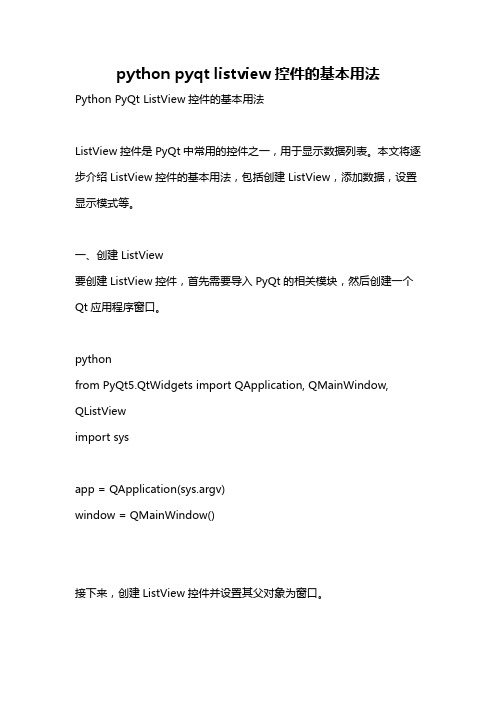 python pyqt listview 控件的基本用法

Python PyQt ListView 控件的基本用法

ListView 控件是 PyQt 中常用的控件之一，用于显示数据列表。本文将逐步介绍 ListView 控件的基本用法，包括创建 ListView，添加数据，设置显示模式等。

一、创建 ListView
要创建 ListView 控件，首先需要导入 PyQt 的相关模块，然后创建一个 Qt 应用程序窗口。

python
from PyQt5.QtWidgets import QApplication, QMainWindow, QListView
import sys

app = QApplication(sys.argv)
window = QMainWindow()

接下来，创建 ListView 控件并设置其父对象为窗口。